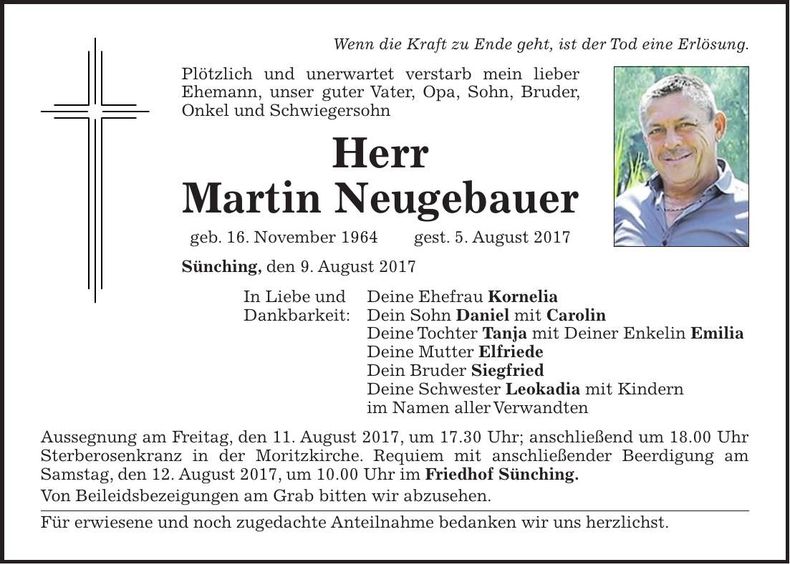 Wenn die Kraft zu Ende geht, ist der Tod eine Erlösung.

Plötzlich und unerwartet verstarb mein lieber Ehemann, unser guter Vater, Opa, Sohn, Bruder, Onkel und Schwiegersohn

Herr
Martin Neugebauer

geb. 16. November 1964 gest. 5. August 2017

Sünching, den 9. August 2017

In Liebe und Dankbarkeit:
Deine Ehefrau Kornelia
Dein Sohn Daniel mit Carolin
Deine Tochter Tanja mit Deiner Enkelin Emilia
Deine Mutter Elfriede
Dein Bruder Siegfried
Deine Schwester Leokadia mit Kindern
im Namen aller Verwandten

Aussegnung am Freitag, den 11. August 2017, um 17.30 Uhr; anschließend um 18.00 Uhr Sterberosenkranz in der Moritzkirche. Requiem mit anschließender Beerdigung am Samstag, den 12. August 2017, um 10.00 Uhr im Friedhof Sünching.

Von Beileidsbezeigungen am Grab bitten wir abzusehen.

Für erwiesene und noch zugedachte Anteilnahme bedanken wir uns herzlichst.